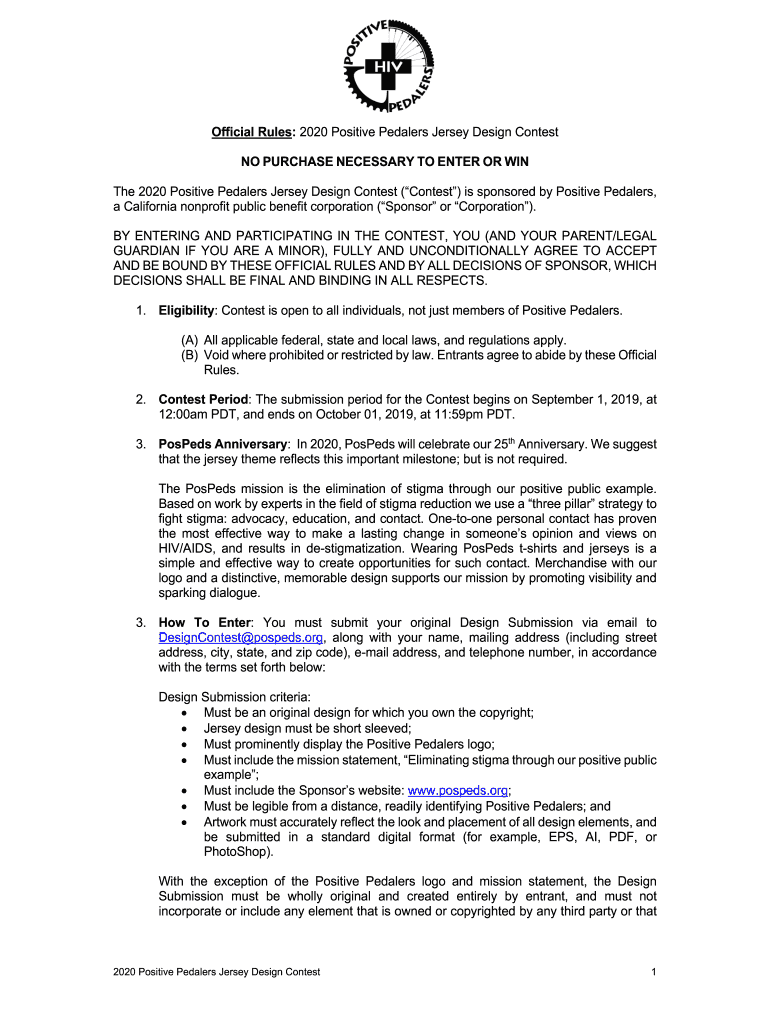 POSITIVE HIV PEDALERS

Official Rules: 2020 Positive Pedalers Jersey Design Contest

NO PURCHASE NECESSARY TO ENTER OR WIN

The 2020 Positive Pedalers Jersey Design Contest (“Contest”) is sponsored by Positive Pedalers, a California nonprofit public benefit corporation (“Sponsor” or “Corporation”).

BY ENTERING AND PARTICIPATING IN THE CONTEST, YOU (AND YOUR PARENT/LEGAL GUARDIAN IF YOU ARE A MINOR), FULLY AND UNCONDITIONALLY AGREE TO ACCEPT AND BE BOUND BY THESE OFFICIAL RULES AND BY ALL DECISIONS OF SPONSOR, WHICH DECISIONS SHALL BE FINAL AND BINDING IN ALL RESPECTS.

1. Eligibility: Contest is open to all individuals, not just members of Positive Pedalers.

(A) All applicable federal, state and local laws, and regulations apply.
(B) Void where prohibited or restricted by law. Entrants agree to abide by these Official Rules.

2. Contest Period: The submission period for the Contest begins on September 1, 2019, at 12:00am PDT, and ends on October 01, 2019, at 11:59pm PDT.

3. PosPeds Anniversary: In 2020, PosPeds will celebrate our 25$^{th}$ Anniversary. We suggest that the jersey theme reflects this important milestone; but is not required.

The PosPeds mission is the elimination of stigma through our positive public example. Based on work by experts in the field of stigma reduction we use a “three pillar” strategy to fight stigma: advocacy, education, and contact. One-to-one personal contact has proven the most effective way to make a lasting change in someone’s opinion and views on HIV/AIDS, and results in de-stigmatization. Wearing PosPeds t-shirts and jerseys is a simple and effective way to create opportunities for such contact. Merchandise with our logo and a distinctive, memorable design supports our mission by promoting visibility and sparking dialogue.

3. How To Enter: You must submit your original Design Submission via email to DesignContest@pospeds.org, along with your name, mailing address (including street address, city, state, and zip code), e-mail address, and telephone number, in accordance with the terms set forth below:

Design Submission criteria:
• Must be an original design for which you own the copyright;
• Jersey design must be short sleeved;
• Must prominently display the Positive Pedalers logo;
• Must include the mission statement, “Eliminating stigma through our positive public example”;
• Must include the Sponsor’s website: www.pospeds.org;
• Must be legible from a distance, readily identifying Positive Pedalers; and
• Artwork must accurately reflect the look and placement of all design elements, and be submitted in a standard digital format (for example, EPS, AI, PDF, or PhotoShop).

With the exception of the Positive Pedalers logo and mission statement, the Design Submission must be wholly original and created entirely by entrant, and must not incorporate or include any element that is owned or copyrighted by any third party or that

2020 Positive Pedalers Jersey Design Contest 1